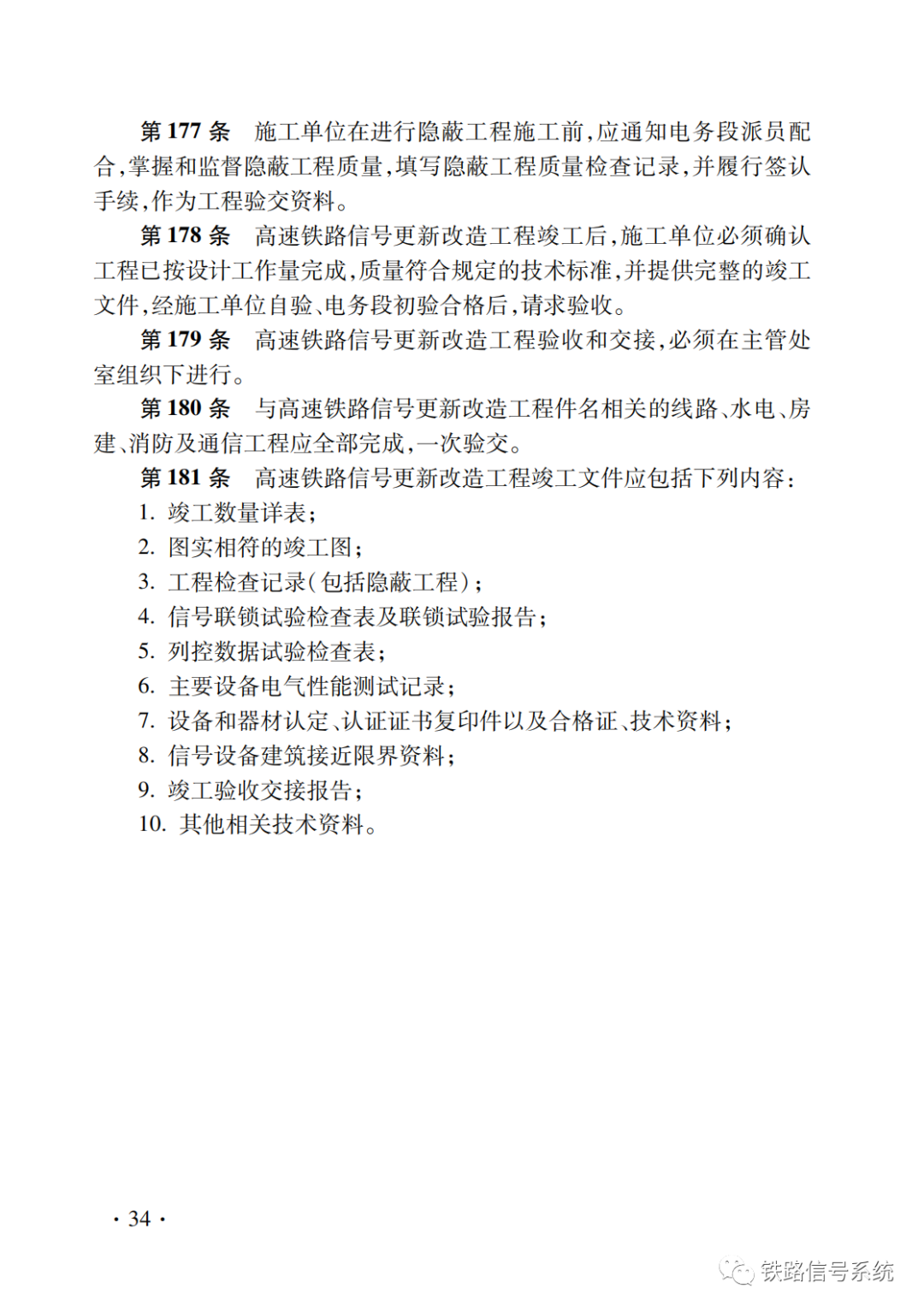 第 177 条　施工单位在进行隐蔽工程施工前，应通知电务段派员配合，掌握和监督隐蔽工程质量，填写隐蔽工程质量检查记录，并履行签认手续，作为工程验交资料。

第 178 条　高速铁路信号更新改造工程竣工后，施工单位必须确认工程已按设计工作量完成，质量符合规定的技术标准，并提供完整的竣工文件，经施工单位自验、电务段初验合格后，请求验收。

第 179 条　高速铁路信号更新改造工程验收和交接，必须在主管处室组织下进行。

第 180 条　与高速铁路信号更新改造工程件名相关的线路、水电、房建、消防及通信工程应全部完成，一次验交。

第 181 条　高速铁路信号更新改造工程竣工文件应包括下列内容：

1. 竣工数量详表；
2. 图实相符的竣工图；
3. 工程检查记录（包括隐蔽工程）；
4. 信号联锁试验检查表及联锁试验报告；
5. 列控数据试验检查表；
6. 主要设备电气性能测试记录；
7. 设备和器材认定、认证证书复印件以及合格证、技术资料；
8. 信号设备建筑接近限界资料；
9. 竣工验收交接报告；
10. 其他相关技术资料。

· 34 ·

铁路信号系统